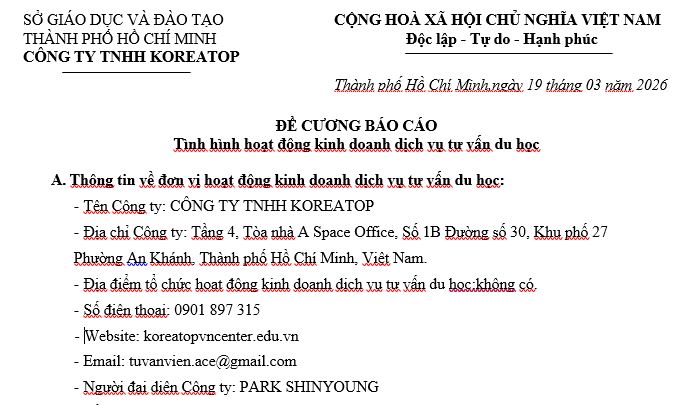 SỞ GIÁO DỤC VÀ ĐÀO TẠO
THÀNH PHỐ HỒ CHÍ MINH
CÔNG TY TNHH KOREATOP

CỘNG HOÀ XÃ HỘI CHỦ NGHĨA VIỆT NAM
Độc lập - Tự do - Hạnh phúc

Thành phố Hồ Chí Minh,ngày 19 tháng 03 năm 2026

ĐỀ CƯƠNG BÁO CÁO
Tình hình hoạt động kinh doanh dịch vụ tư vấn du học

A. Thông tin về đơn vị hoạt động kinh doanh dịch vụ tư vấn du học:

- Tên Công ty: CÔNG TY TNHH KOREATOP

- Địa chỉ Công ty: Tầng 4, Tòa nhà A Space Office, Số 1B Đường số 30, Khu phố 27 Phường An Khánh, Thành phố Hồ Chí Minh, Việt Nam.

- Địa điểm tổ chức hoạt động kinh doanh dịch vụ tư vấn du học:không có.

- Số điện thoại: 0901 897 315

- Website: koreatopvncenter.edu.vn

- Email: tuvanvien.ace@gmail.com

- Người đại diện Công ty: PARK SHINYOUNG